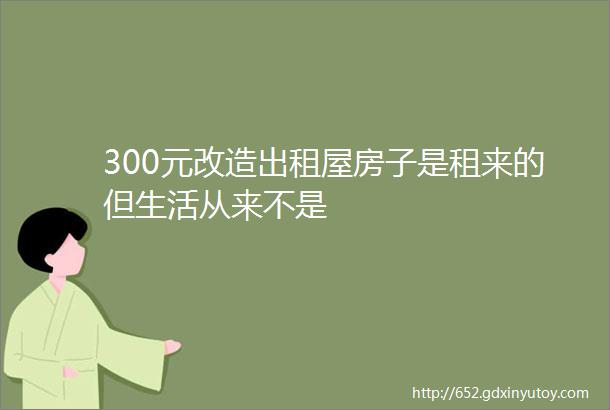 300元改造出租屋房子是租来的但生活从来不是

http://652.gdxinyutoy.com